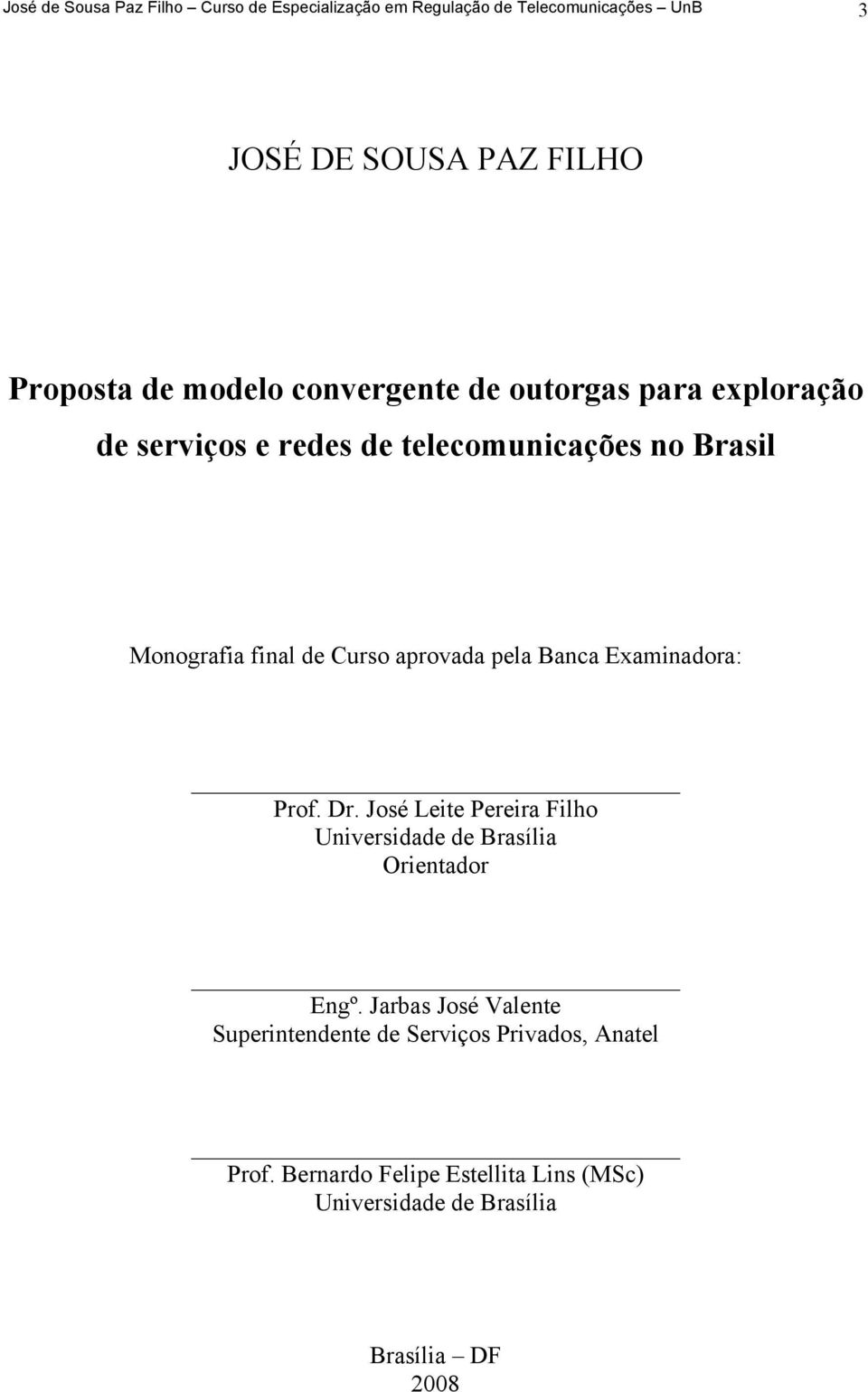 José de Sousa Paz Filho – Curso de Especialização em Regulação de Telecomunicações – UnB 3

JOSÉ DE SOUSA PAZ FILHO

Proposta de modelo convergente de outorgas para exploração de serviços e redes de telecomunicações no Brasil

Monografia final de Curso aprovada pela Banca Examinadora:

Prof. Dr. José Leite Pereira Filho
Universidade de Brasília
Orientador

Engº. Jarbas José Valente
Superintendente de Serviços Privados, Anatel

Prof. Bernardo Felipe Estellita Lins (MSc)
Universidade de Brasília

Brasília – DF
2008